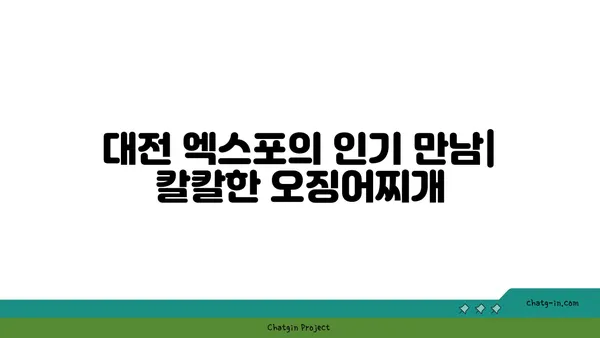 대전 엑스포의 인기 만남| 칼칼한 오징어찌개

chatg-in.com

Chatgin Project